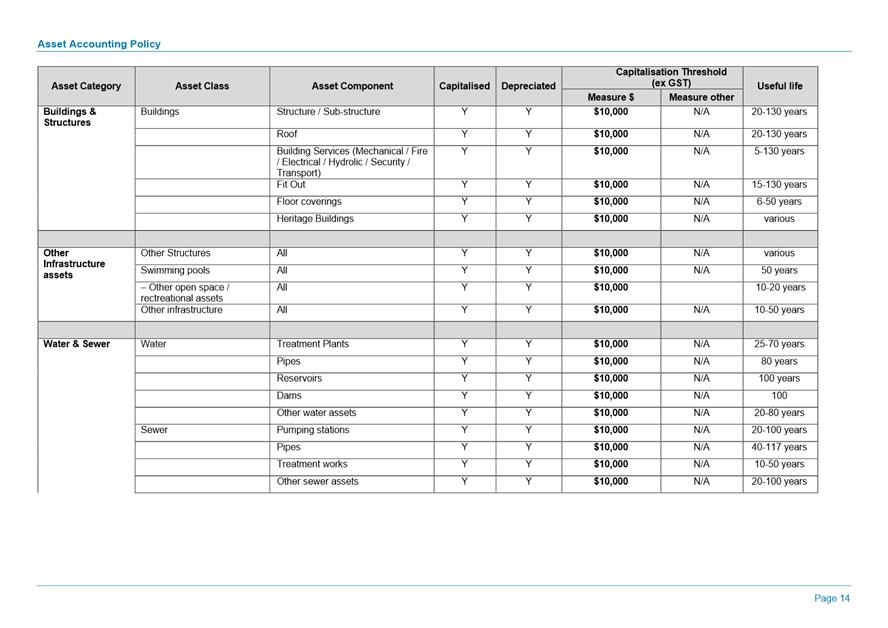 Asset Accounting Policy

| Asset Category | Asset Class | Asset Component | Capitalised | Depreciated | Capitalisation Threshold (ex GST) Measure $ | Capitalisation Threshold (ex GST) Measure other | Useful life |
|---|---|---|---|---|---|---|---|
| Buildings & Structures | Buildings | Structure / Sub-structure | Y | Y | $10,000 | N/A | 20-130 years |
| | | Roof | Y | Y | $10,000 | N/A | 20-130 years |
| | | Building Services (Mechanical / Fire / Electrical / Hydrolic / Security / Transport) | Y | Y | $10,000 | N/A | 5-130 years |
| | | Fit Out | Y | Y | $10,000 | N/A | 15-130 years |
| | | Floor coverings | Y | Y | $10,000 | N/A | 6-50 years |
| | | Heritage Buildings | Y | Y | $10,000 | N/A | various |
| | | | | | | | |
| Other Infrastructure assets | Other Structures | All | Y | Y | $10,000 | N/A | various |
| | Swimming pools | All | Y | Y | $10,000 | N/A | 50 years |
| | – Other open space / rectreational assets | All | Y | Y | $10,000 | | 10-20 years |
| | Other infrastructure | All | Y | Y | $10,000 | N/A | 10-50 years |
| | | | | | | | |
| Water & Sewer | Water | Treatment Plants | Y | Y | $10,000 | N/A | 25-70 years |
| | | Pipes | Y | Y | $10,000 | N/A | 80 years |
| | | Reservoirs | Y | Y | $10,000 | N/A | 100 years |
| | | Dams | Y | Y | $10,000 | N/A | 100 |
| | | Other water assets | Y | Y | $10,000 | N/A | 20-80 years |
| | Sewer | Pumping stations | Y | Y | $10,000 | N/A | 20-100 years |
| | | Pipes | Y | Y | $10,000 | N/A | 40-117 years |
| | | Treatment works | Y | Y | $10,000 | N/A | 10-50 years |
| | | Other sewer assets | Y | Y | $10,000 | N/A | 20-100 years |

Page 14